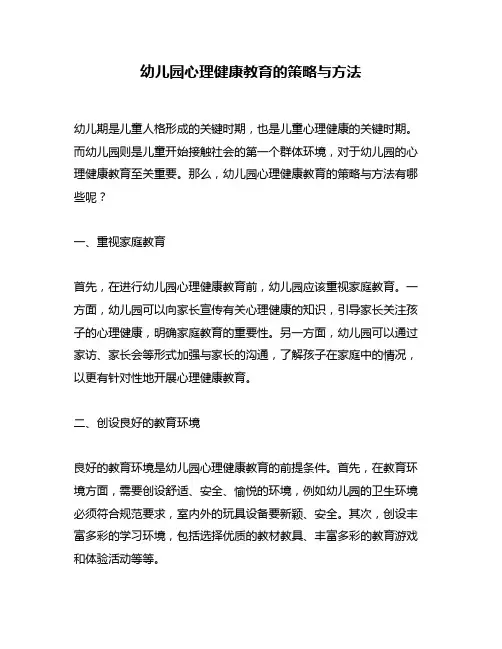 幼儿园心理健康教育的策略与方法

幼儿期是儿童人格形成的关键时期，也是儿童心理健康的关键时期。而幼儿园则是儿童开始接触社会的第一个群体环境，对于幼儿园的心理健康教育至关重要。那么，幼儿园心理健康教育的策略与方法有哪些呢？

一、重视家庭教育

首先，在进行幼儿园心理健康教育前，幼儿园应该重视家庭教育。一方面，幼儿园可以向家长宣传有关心理健康的知识，引导家长关注孩子的心理健康，明确家庭教育的重要性。另一方面，幼儿园可以通过家访、家长会等形式加强与家长的沟通，了解孩子在家庭中的情况，以更有针对性地开展心理健康教育。

二、创设良好的教育环境

良好的教育环境是幼儿园心理健康教育的前提条件。首先，在教育环境方面，需要创设舒适、安全、愉悦的环境，例如幼儿园的卫生环境必须符合规范要求，室内外的玩具设备要新颖、安全。其次，创设丰富多彩的学习环境，包括选择优质的教材教具、丰富多彩的教育游戏和体验活动等等。